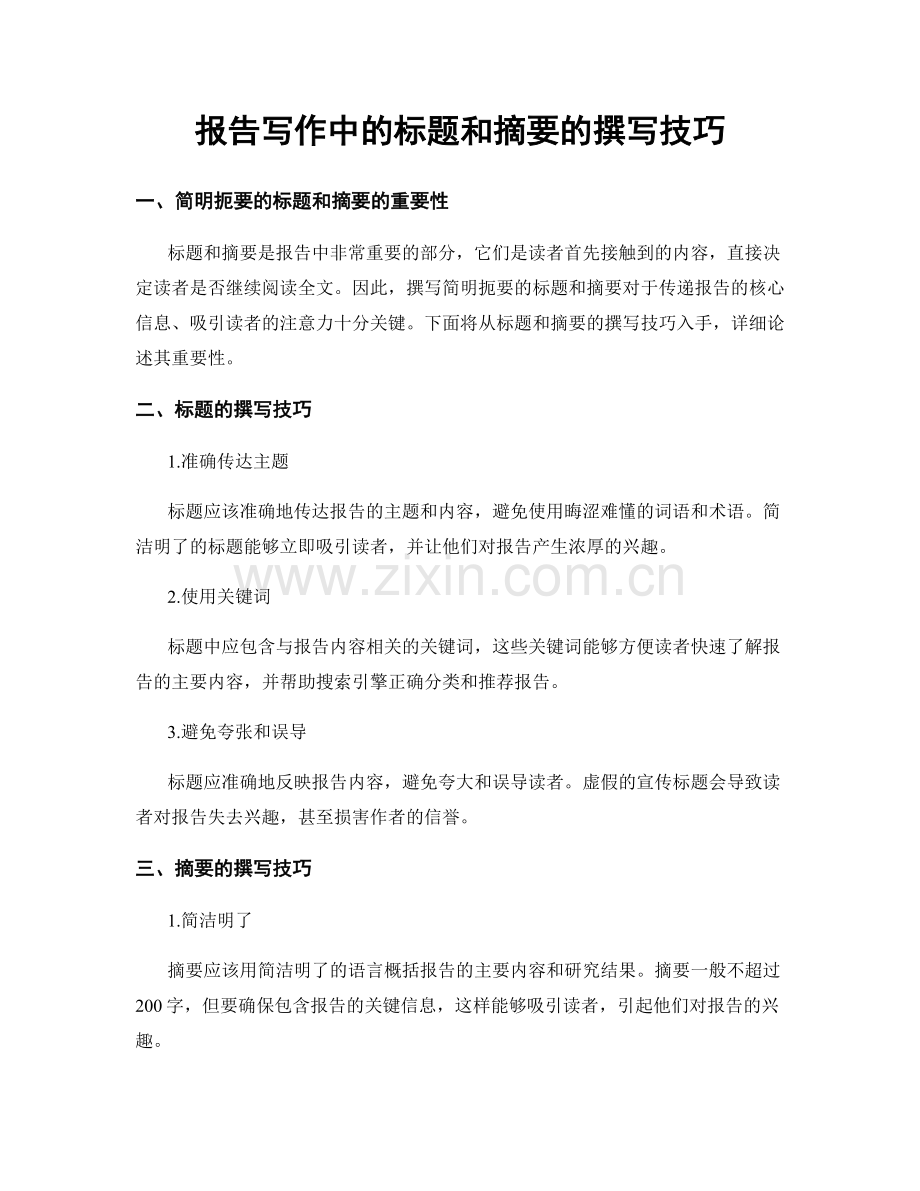 报告写作中的标题和摘要的撰写技巧

一、简明扼要的标题和摘要的重要性

标题和摘要是报告中非常重要的部分，它们是读者首先接触到的内容，直接决定读者是否继续阅读全文。因此，撰写简明扼要的标题和摘要对于传递报告的核心信息、吸引读者的注意力十分关键。下面将从标题和摘要的撰写技巧入手，详细论述其重要性。

二、标题的撰写技巧

1.准确传达主题

标题应该准确地传达报告的主题和内容，避免使用晦涩难懂的词语和术语。简洁明了的标题能够立即吸引读者，并让他们对报告产生浓厚的兴趣。

www.zixin.com.cn

2.使用关键词

标题中应包含与报告内容相关的关键词，这些关键词能够方便读者快速了解报告的主要内容，并帮助搜索引擎正确分类和推荐报告。

3.避免夸张和误导

标题应准确地反映报告内容，避免夸大和误导读者。虚假的宣传标题会导致读者对报告失去兴趣，甚至损害作者的信誉。

三、摘要的撰写技巧

1.简洁明了

摘要应该用简洁明了的语言概括报告的主要内容和研究结果。摘要一般不超过200字，但要确保包含报告的关键信息，这样能够吸引读者，引起他们对报告的兴趣。